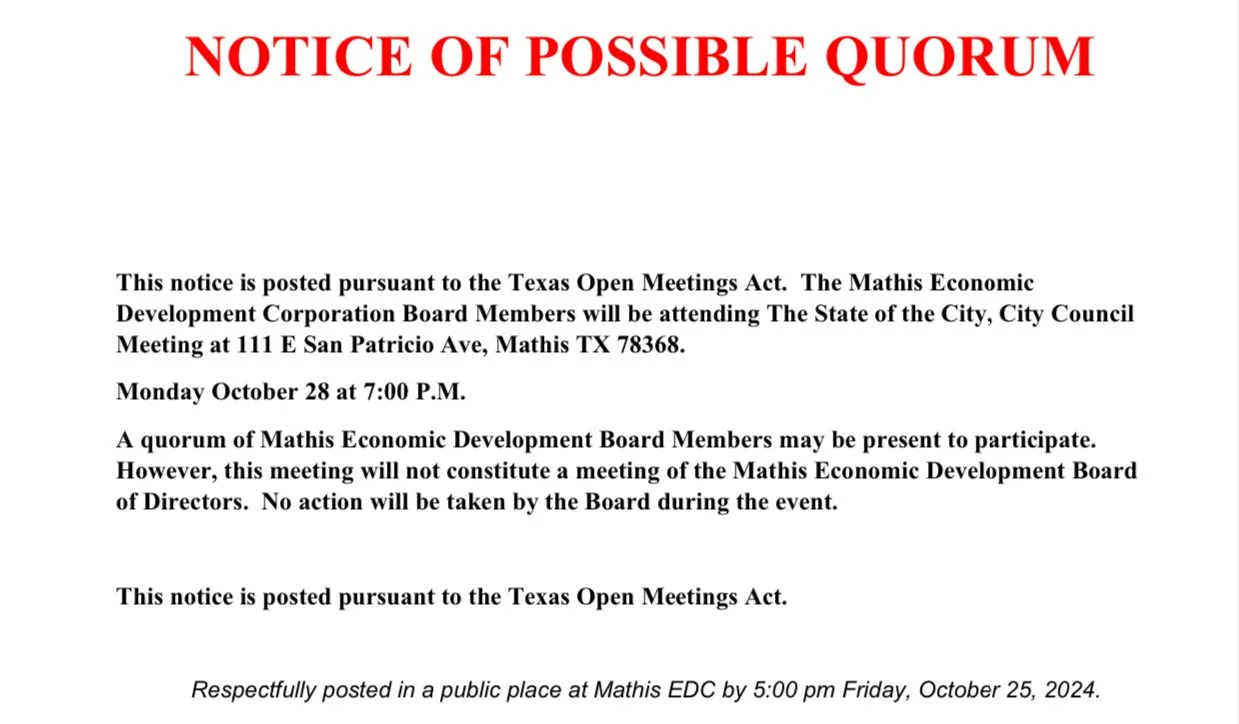 NOTICE OF POSSIBLE QUORUM

This notice is posted pursuant to the Texas Open Meetings Act. The Mathis Economic Development Corporation Board Members will be attending The State of the City, City Council Meeting at 111 E San Patricio Ave, Mathis TX 78368.

Monday October 28 at 7:00 P.M.

A quorum of Mathis Economic Development Board Members may be present to participate. However, this meeting will not constitute a meeting of the Mathis Economic Development Board of Directors. No action will be taken by the Board during the event.

This notice is posted pursuant to the Texas Open Meetings Act.

Respectfully posted in a public place at Mathis EDC by 5:00 pm Friday, October 25, 2024.